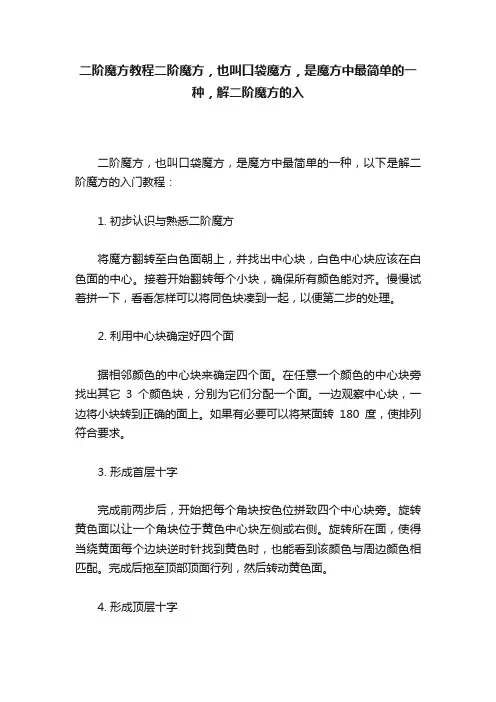 二阶魔方教程二阶魔方，也叫口袋魔方，是魔方中最简单的一种，解二阶魔方的入

二阶魔方，也叫口袋魔方，是魔方中最简单的一种，以下是解二阶魔方的入门教程：

1. 初步认识与熟悉二阶魔方

将魔方翻转至白色面朝上，并找出中心块，白色中心块应该在白色面的中心。接着开始翻转每个小块，确保所有颜色能对齐。慢慢试着拼一下，看看怎样可以将同色块凑到一起，以便第二步的处理。

2. 利用中心块确定好四个面

据相邻颜色的中心块来确定四个面。在任意一个颜色的中心块旁找出其它 3 个颜色块，分别为它们分配一个面。一边观察中心块，一边将小块转到正确的面上。如果有必要可以将某面转 180 度，使排列符合要求。

3. 形成首层十字

完成前两步后，开始把每个角块按色位拼致四个中心块旁。旋转黄色面以让一个角块位于黄色中心块左侧或右侧。旋转所在面，使得当绕黄面每个边块逆时针找到黄色时，也能看到该颜色与周边颜色相匹配。完成后拖至顶部顶面行列，然后转动黄色面。

4. 形成顶层十字